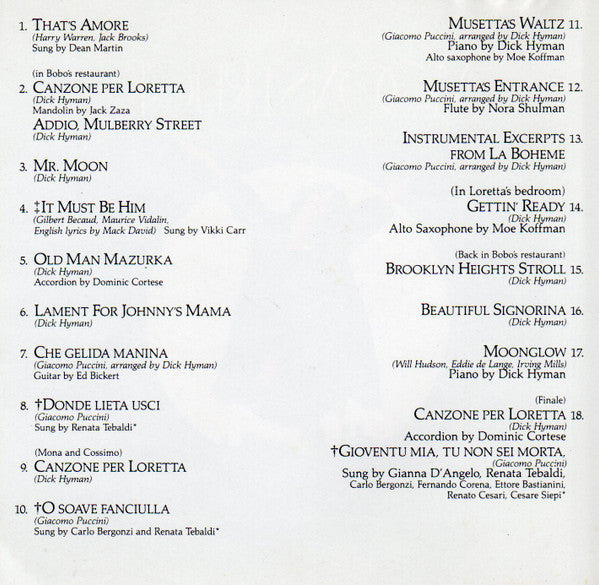 1. THAT'S AMORE
(Harry Warren, Jack Brooks)
Sung by Dean Martin

(in Bobo's restaurant)
2. CANZONE PER LORETTA
(Dick Hyman)
Mandolin by Jack Zaza
ADDIO, MULBERRY STREET
(Dick Hyman)

3. MR. MOON
(Dick Hyman)

4. ‡IT MUST BE HIM
(Gilbert Becaud, Maurice Vidalin, English lyrics by Mack David) Sung by Vikki Carr

5. OLD MAN MAZURKA
(Dick Hyman)
Accordion by Dominic Cortese

6. LAMENT FOR JOHNNY'S MAMA
(Dick Hyman)

7. CHE GELIDA MANINA
(Giacomo Puccini, arranged by Dick Hyman)
Guitar by Ed Bickert

8. †DONDE LIETA USCI
(Giacomo Puccini)
Sung by Renata Tebaldi*

(Mona and Cossimo)
9. CANZONE PER LORETTA
(Dick Hyman)

10. †O SOAVE FANCIULLA
(Giacomo Puccini)
Sung by Carlo Bergonzi and Renata Tebaldi*

MUSETTA'S WALTZ 11.
(Giacomo Puccini, arranged by Dick Hyman)
Piano by Dick Hyman
Alto saxophone by Moe Koffman

MUSETTA'S ENTRANCE 12.
(Giacomo Puccini, arranged by Dick Hyman)
Flute by Nora Shulman

INSTRUMENTAL EXCERPTS 13.
FROM LA BOHEME
(Giacomo Puccini, arranged by Dick Hyman)

(In Loretta's bedroom)
GETTIN' READY 14.
(Dick Hyman)
Alto Saxophone by Moe Koffman

(Back in Bobo's restaurant)
BROOKLYN HEIGHTS STROLL 15.
(Dick Hyman)

BEAUTIFUL SIGNORINA 16.
(Dick Hyman)

MOONGLOW 17.
(Will Hudson, Eddie de Lange, Irving Mills)
Piano by Dick Hyman

(Finale)
CANZONE PER LORETTA 18.
(Dick Hyman)
Accordion by Dominic Cortese
†GIOVENTU MIA, TU NON SEI MORTA,
(Giacomo Puccini)
Sung by Gianna D'Angelo, Renata Tebaldi,
Carlo Bergonzi, Fernando Corena, Ettore Bastianini,
Renato Cesari, Cesare Siepi*